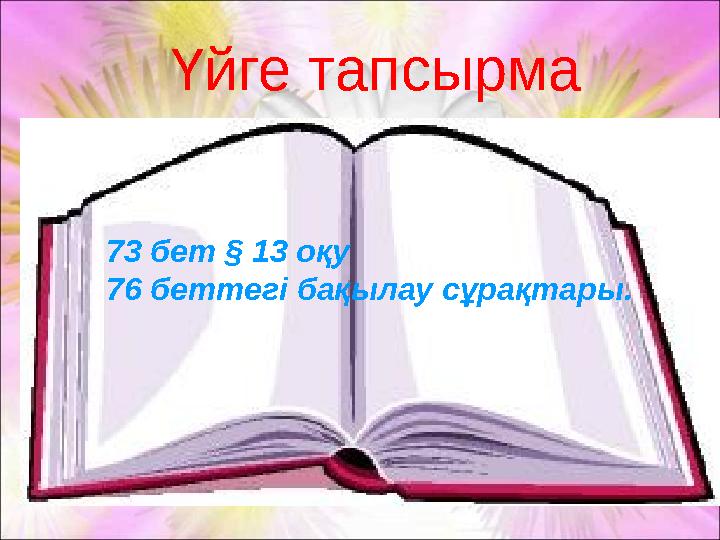 Үйге тапсырма

73 бет § 13 оқу
76 беттегі бақылау сұрақтары.